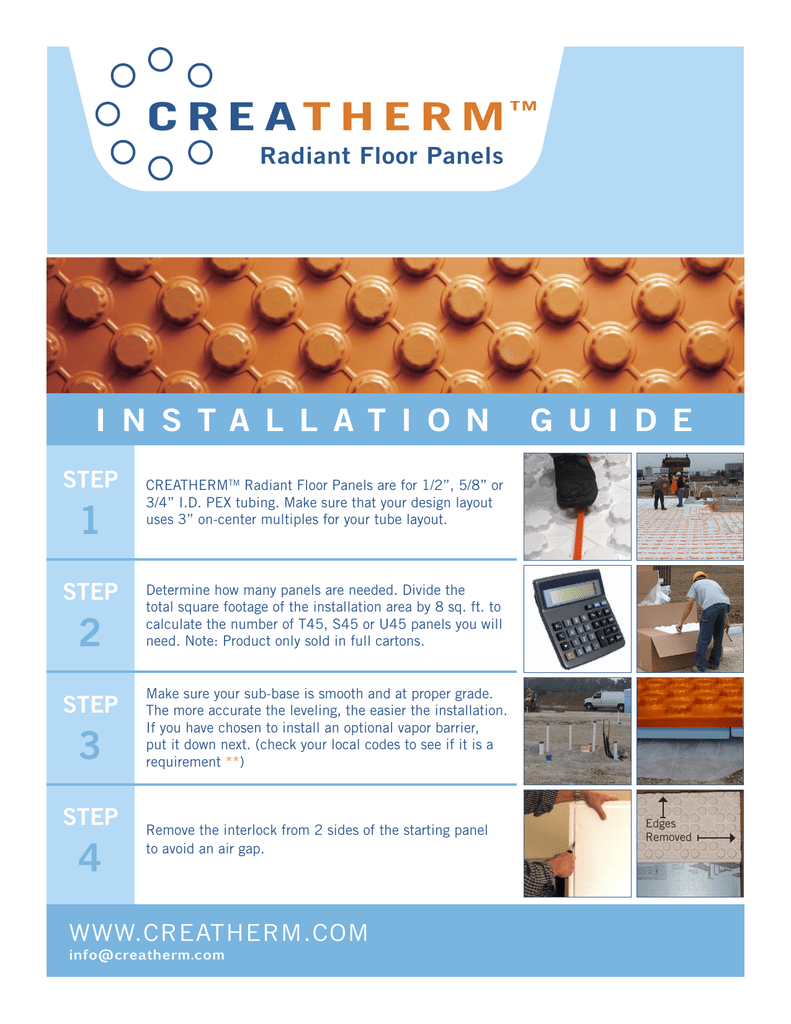 CREATHERM™
Radiant Floor Panels

INSTALLATION GUIDE

STEP 1
CREATHERM™ Radiant Floor Panels are for 1/2", 5/8" or 3/4" I.D. PEX tubing. Make sure that your design layout uses 3" on-center multiples for your tube layout.

STEP 2
Determine how many panels are needed. Divide the total square footage of the installation area by 8 sq. ft. to calculate the number of T45, S45 or U45 panels you will need. Note: Product only sold in full cartons.

STEP 3
Make sure your sub-base is smooth and at proper grade. The more accurate the leveling, the easier the installation. If you have chosen to install an optional vapor barrier, put it down next. (check your local codes to see if it is a requirement **)

STEP 4
Remove the interlock from 2 sides of the starting panel to avoid an air gap.

Edges Removed

WWW.CREATHERM.COM
info@creatherm.com